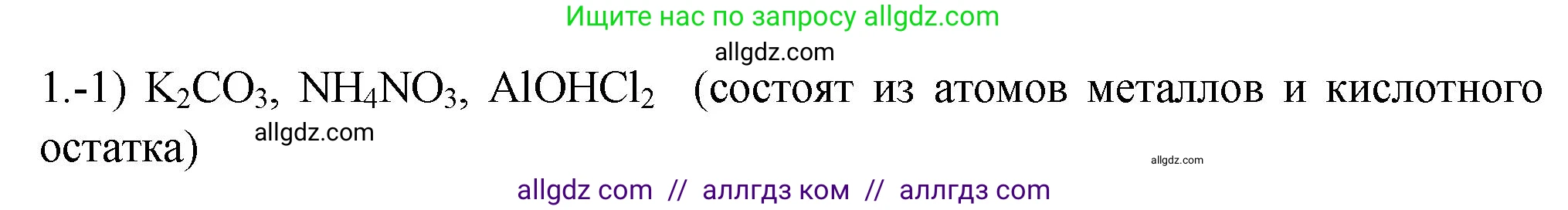 Ищите нас по запросу allgdz.com

allgdz.com

1.-1) $K_2CO_3$, $NH_4NO_3$, $AlOHCl_2$ (состоят из атомов металлов и кислотного остатка)

allgdz.com

allgdz.com

allgdz com // аллгдз ком // аллгдз com